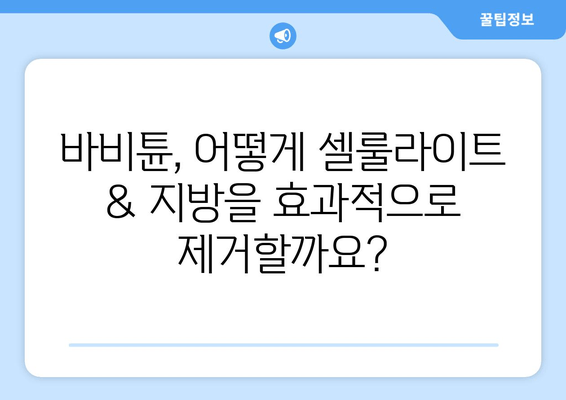 꿀팁정보

바비튠, 어떻게 셀룰라이트 & 지방을 효과적으로 제거할까요?